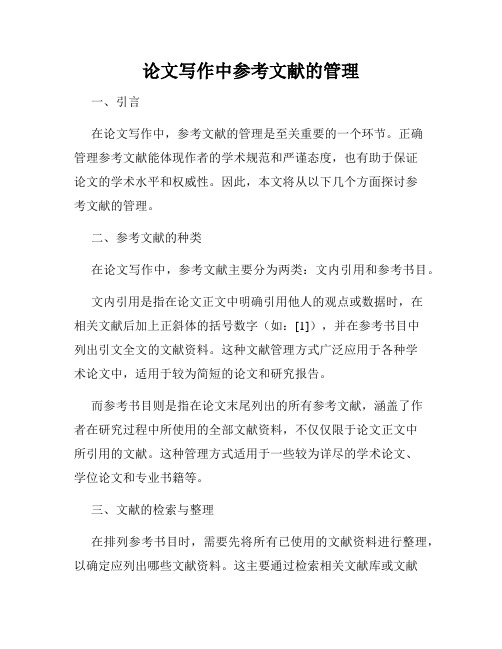 论文写作中参考文献的管理

一、引言

在论文写作中，参考文献的管理是至关重要的一个环节。正确管理参考文献能体现作者的学术规范和严谨态度，也有助于保证论文的学术水平和权威性。因此，本文将从以下几个方面探讨参考文献的管理。

二、参考文献的种类

在论文写作中，参考文献主要分为两类：文内引用和参考书目。

文内引用是指在论文正文中明确引用他人的观点或数据时，在相关文献后加上正斜体的括号数字（如：[1]），并在参考书目中列出引文全文的文献资料。这种文献管理方式广泛应用于各种学术论文中，适用于较为简短的论文和研究报告。

而参考书目则是指在论文末尾列出的所有参考文献，涵盖了作者在研究过程中所使用的全部文献资料，不仅仅限于论文正文中所引用的文献。这种管理方式适用于一些较为详尽的学术论文、学位论文和专业书籍等。

三、文献的检索与整理

在排列参考书目时，需要先将所有已使用的文献资料进行整理，以确定应列出哪些文献资料。这主要通过检索相关文献库或文献